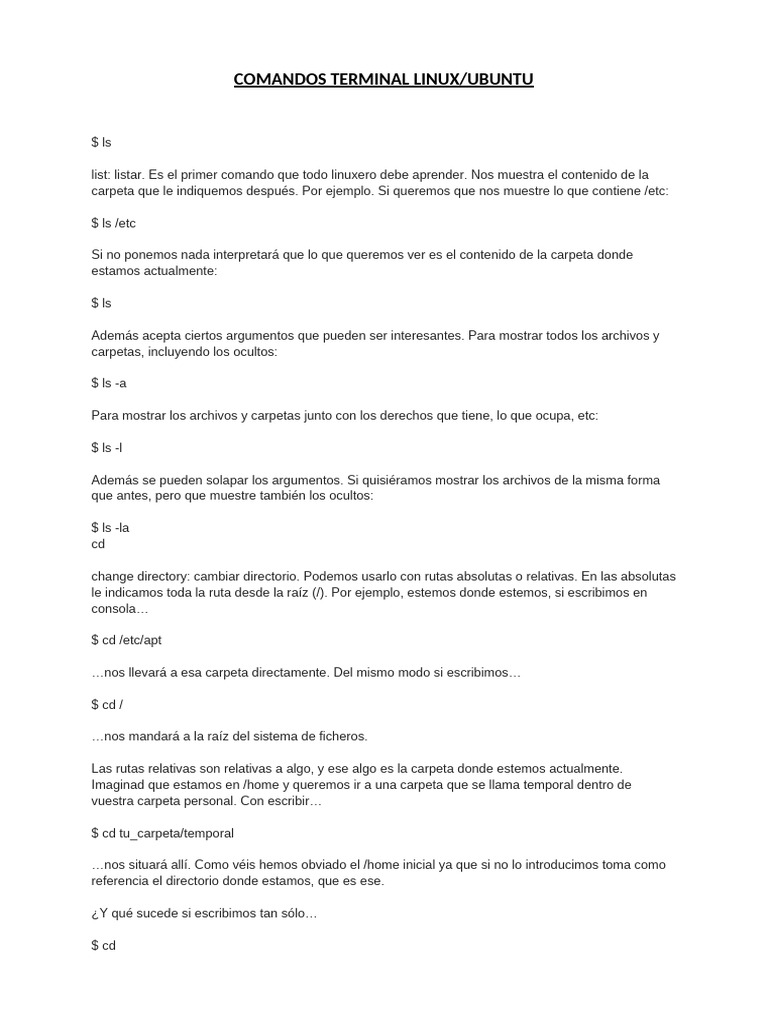 COMANDOS TERMINAL LINUX/UBUNTU

$ ls

list: listar. Es el primer comando que todo linuxero debe aprender. Nos muestra el contenido de la carpeta que le indiquemos después. Por ejemplo. Si queremos que nos muestre lo que contiene /etc:

$ ls /etc

Si no ponemos nada interpretará que lo que queremos ver es el contenido de la carpeta donde estamos actualmente:

$ ls

Además acepta ciertos argumentos que pueden ser interesantes. Para mostrar todos los archivos y carpetas, incluyendo los ocultos:

$ ls -a

Para mostrar los archivos y carpetas junto con los derechos que tiene, lo que ocupa, etc:

$ ls -l

Además se pueden solapar los argumentos. Si quisiéramos mostrar los archivos de la misma forma que antes, pero que muestre también los ocultos:

$ ls -la
cd

change directory: cambiar directorio. Podemos usarlo con rutas absolutas o relativas. En las absolutas le indicamos toda la ruta desde la raíz (/). Por ejemplo, estemos donde estemos, si escribimos en consola…

$ cd /etc/apt

…nos llevará a esa carpeta directamente. Del mismo modo si escribimos…

$ cd /

…nos mandará a la raíz del sistema de ficheros.

Las rutas relativas son relativas a algo, y ese algo es la carpeta donde estemos actualmente. Imaginad que estamos en /home y queremos ir a una carpeta que se llama temporal dentro de vuestra carpeta personal. Con escribir…

$ cd tu_carpeta/temporal

…nos situará allí. Como véis hemos obviado el /home inicial ya que si no lo introducimos toma como referencia el directorio donde estamos, que es ese.

¿Y qué sucede si escribimos tan sólo…

$ cd